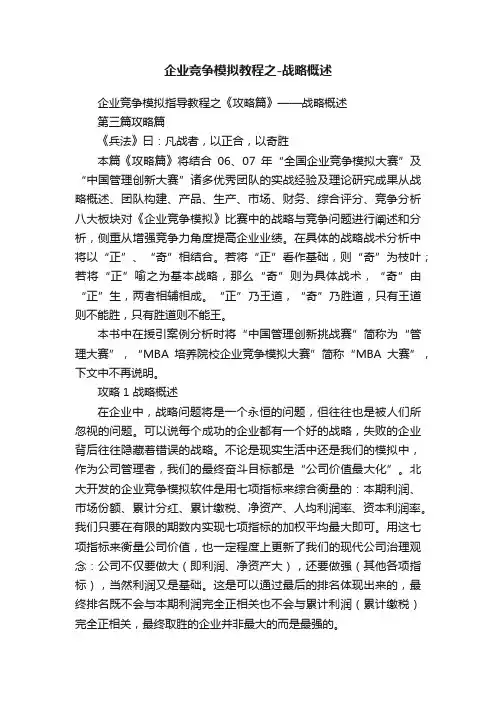 企业竞争模拟教程之-战略概述

企业竞争模拟指导教程之《攻略篇》——战略概述

第三篇攻略篇

《兵法》曰：凡战者，以正合，以奇胜

本篇《攻略篇》将结合 06、07 年“全国企业竞争模拟大赛”及“中国管理创新大赛”诸多优秀团队的实战经验及理论研究成果从战略概述、团队构建、产品、生产、市场、财务、综合评分、竞争分析八大板块对《企业竞争模拟》比赛中的战略与竞争问题进行阐述和分析，侧重从增强竞争力角度提高企业业绩。在具体的战略战术分析中将以“正”、“奇”相结合。若将“正”看作基础，则“奇”为枝叶；若将“正”喻之为基本战略，那么“奇”则为具体战术，“奇”由“正”生，两者相辅相成。“正”乃王道，“奇”乃胜道，只有王道则不能胜，只有胜道则不能王。

本书中在援引案例分析时将“中国管理创新挑战赛”简称为“管理大赛”，“MBA 培养院校企业竞争模拟大赛”简称“MBA 大赛”，下文中不再说明。

攻略 1 战略概述

在企业中，战略问题将是一个永恒的问题，但往往也是被人们所忽视的问题。可以说每个成功的企业都有一个好的战略，失败的企业背后往往隐藏着错误的战略。不论是现实生活中还是我们的模拟中，作为公司管理者，我们的最终奋斗目标都是“公司价值最大化”。北大开发的企业竞争模拟软件是用七项指标来综合衡量的：本期利润、市场份额、累计分红、累计缴税、净资产、人均利润率、资本利润率。我们只要在有限的期数内实现七项指标的加权平均最大即可。用这七项指标来衡量公司价值，也一定程度上更新了我们的现代公司治理观念：公司不仅要做大（即利润、净资产大），还要做强（其他各项指标），当然利润又是基础。这是可以通过最后的排名体现出来的，最终排名既不会与本期利润完全正相关也不会与累计利润（累计缴税）完全正相关，最终取胜的企业并非最大的而是最强的。